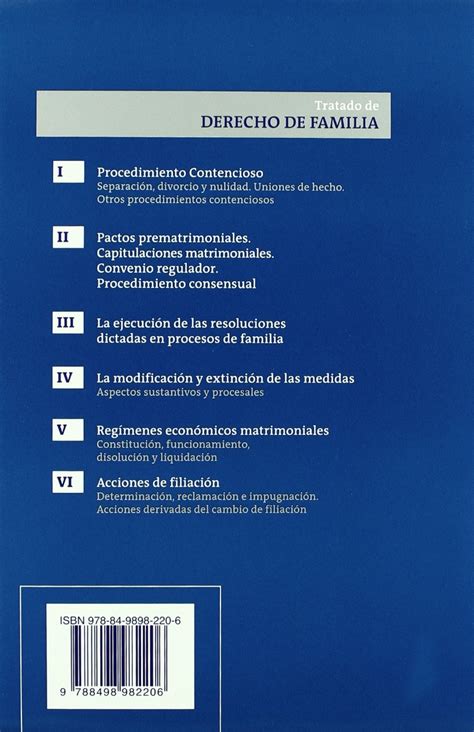 Tratado de
DERECHO DE FAMILIA

I Procedimiento Contencioso
Separación, divorcio y nulidad. Uniones de hecho. Otros procedimientos contenciosos

II Pactos prematrimoniales. Capitulaciones matrimoniales. Convenio regulador. Procedimiento consensual

III La ejecución de las resoluciones dictadas en procesos de familia

IV La modificación y extinción de las medidas
Aspectos sustantivos y procesales

V Regímenes económicos matrimoniales
Constitución, funcionamiento, disolución y liquidación

VI Acciones de filiación
Determinación, reclamación e impugnación. Acciones derivadas del cambio de filiación

ISBN 978-84-9898-220-6

9 788498 982206